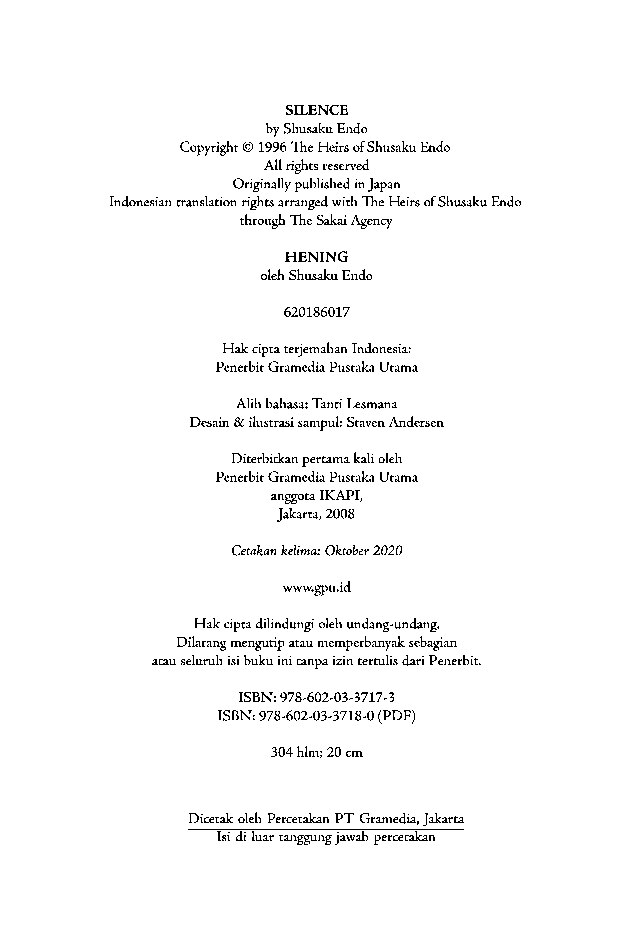 SILENCE
by Shusaku Endo
Copyright © 1996 The Heirs of Shusaku Endo
All rights reserved
Originally published in Japan
Indonesian translation rights arranged with The Heirs of Shusaku Endo
through The Sakai Agency

HENING
oleh Shusaku Endo

620186017

Hak cipta terjemahan Indonesia:
Penerbit Gramedia Pustaka Utama

Alih bahasa: Tanti Lesmana
Desain & ilustrasi sampul: Staven Andersen

Diterbitkan pertama kali oleh
Penerbit Gramedia Pustaka Utama
anggota IKAPI,
Jakarta, 2008

Cetakan kelima: Oktober 2020

www.gpu.id

Hak cipta dilindungi oleh undang-undang.
Dilarang mengutip atau memperbanyak sebagian
atau seluruh isi buku ini tanpa izin tertulis dari Penerbit.

ISBN: 978-602-03-3717-3
ISBN: 978-602-03-3718-0 (PDF)

304 hlm; 20 cm

Dicetak oleh Percetakan PT Gramedia, Jakarta
Isi di luar tanggung jawab percetakan